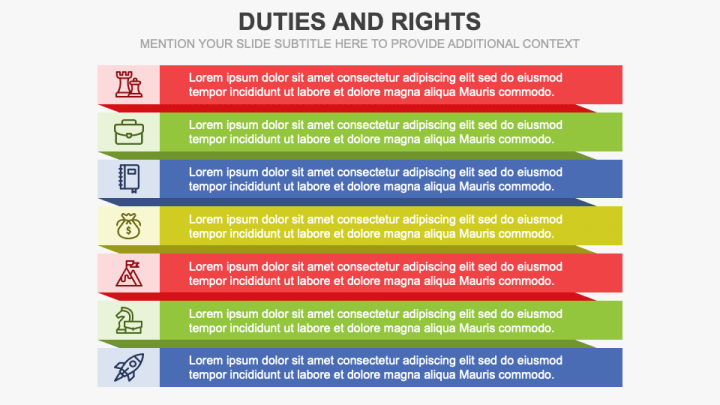 DUTIES AND RIGHTS
MENTION YOUR SLIDE SUBTITLE HERE TO PROVIDE ADDITIONAL CONTEXT

Lorem ipsum dolor sit amet consectetur adipiscing elit sed do eiusmod tempor incididunt ut labore et dolore magna aliqua Mauris commodo.

Lorem ipsum dolor sit amet consectetur adipiscing elit sed do eiusmod tempor incididunt ut labore et dolore magna aliqua Mauris commodo.

Lorem ipsum dolor sit amet consectetur adipiscing elit sed do eiusmod tempor incididunt ut labore et dolore magna aliqua Mauris commodo.

Lorem ipsum dolor sit amet consectetur adipiscing elit sed do eiusmod tempor incididunt ut labore et dolore magna aliqua Mauris commodo.

Lorem ipsum dolor sit amet consectetur adipiscing elit sed do eiusmod tempor incididunt ut labore et dolore magna aliqua Mauris commodo.

Lorem ipsum dolor sit amet consectetur adipiscing elit sed do eiusmod tempor incididunt ut labore et dolore magna aliqua Mauris commodo.

Lorem ipsum dolor sit amet consectetur adipiscing elit sed do eiusmod tempor incididunt ut labore et dolore magna aliqua Mauris commodo.